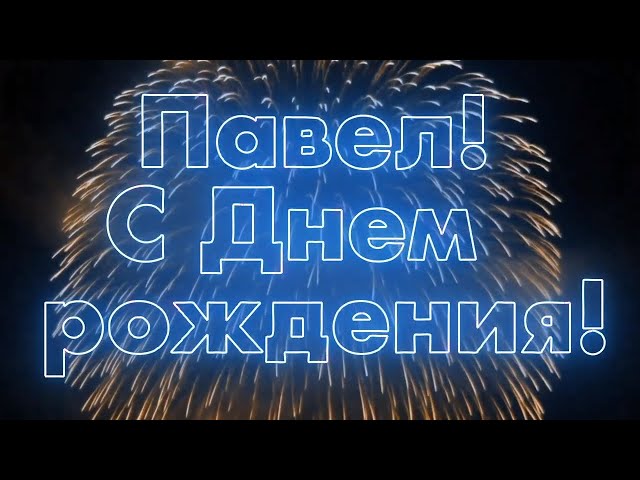 Павел!
С Днем
рождения!